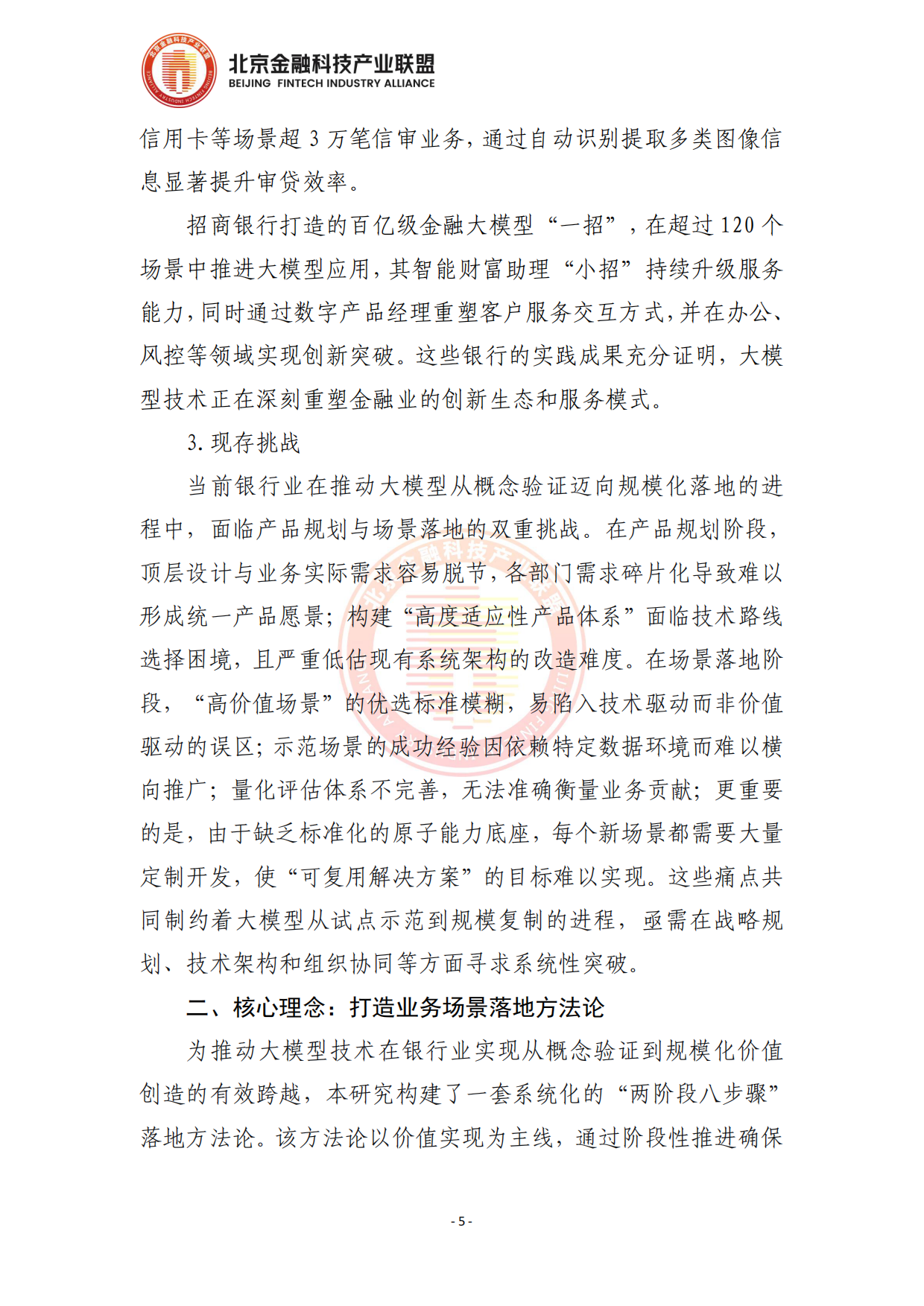 北京金融科技产业联盟
BEIJING FINTECH INDUSTRY ALLIANCE

信用卡等场景超 3 万笔信审业务，通过自动识别提取多类图像信息显著提升审贷效率。

招商银行打造的百亿级金融大模型“一招”，在超过 120 个场景中推进大模型应用，其智能财富助理“小招”持续升级服务能力，同时通过数字产品经理重塑客户服务交互方式，并在办公、风控等领域实现创新突破。这些银行的实践成果充分证明，大模型技术正在深刻重塑金融业的创新生态和服务模式。

3. 现存挑战

当前银行业在推动大模型从概念验证迈向规模化落地的进程中，面临产品规划与场景落地的双重挑战。在产品规划阶段，顶层设计与业务实际需求容易脱节，各部门需求碎片化导致难以形成统一产品愿景；构建“高度适应性产品体系”面临技术路线选择困境，且严重低估现有系统架构的改造难度。在场景落地阶段，“高价值场景”的优选标准模糊，易陷入技术驱动而非价值驱动的误区；示范场景的成功经验因依赖特定数据环境而难以横向推广；量化评估体系不完善，无法准确衡量业务贡献；更重要的是，由于缺乏标准化的原子能力底座，每个新场景都需要大量定制开发，使“可复用解决方案”的目标难以实现。这些痛点共同制约着大模型从试点示范到规模复制的进程，亟需在战略规划、技术架构和组织协同等方面寻求系统性突破。

二、核心理念：打造业务场景落地方法论

为推动大模型技术在银行业实现从概念验证到规模化价值创造的有效跨越，本研究构建了一套系统化的“两阶段八步骤”落地方法论。该方法论以价值实现为主线，通过阶段性推进确保

- 5 -